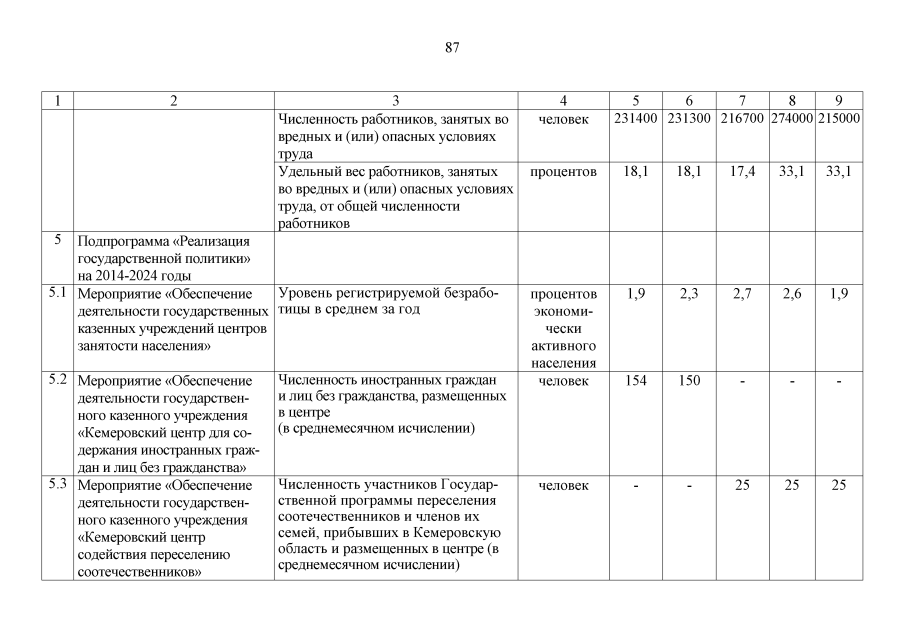 87

| 1 | 2 | 3 | 4 | 5 | 6 | 7 | 8 | 9 |
|---|---|---|---|---|---|---|---|---|
| | | Численность работников, занятых во вредных и (или) опасных условиях труда | человек | 231400 | 231300 | 216700 | 274000 | 215000 |
| | | Удельный вес работников, занятых во вредных и (или) опасных условиях труда, от общей численности работников | процентов | 18,1 | 18,1 | 17,4 | 33,1 | 33,1 |
| 5 | Подпрограмма «Реализация государственной политики» на 2014-2024 годы | | | | | | | |
| 5.1 | Мероприятие «Обеспечение деятельности государственных казенных учреждений центров занятости населения» | Уровень регистрируемой безработицы в среднем за год | процентов экономически активного населения | 1,9 | 2,3 | 2,7 | 2,6 | 1,9 |
| 5.2 | Мероприятие «Обеспечение деятельности государственного казенного учреждения «Кемеровский центр для содержания иностранных граждан и лиц без гражданства» | Численность иностранных граждан и лиц без гражданства, размещенных в центре (в среднемесячном исчислении) | человек | 154 | 150 | - | - | - |
| 5.3 | Мероприятие «Обеспечение деятельности государственного казенного учреждения «Кемеровский центр содействия переселению соотечественников» | Численность участников Государственной программы переселения соотечественников и членов их семей, прибывших в Кемеровскую область и размещенных в центре (в среднемесячном исчислении) | человек | - | - | 25 | 25 | 25 |